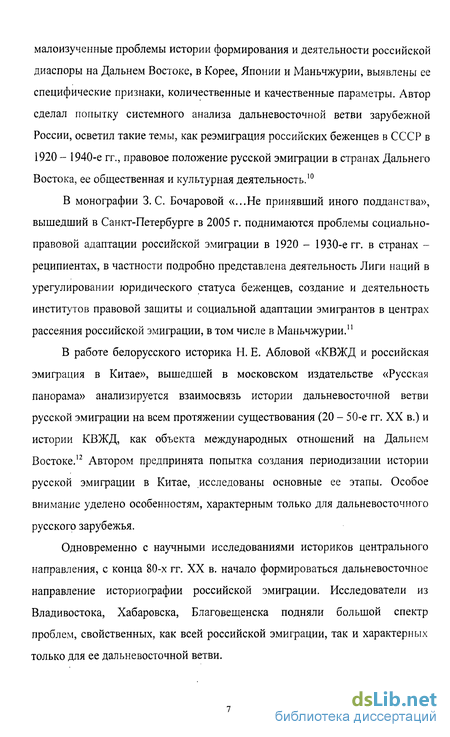 малоизученные проблемы истории формирования и деятельности российской диаспоры на Дальнем Востоке, в Корее, Японии и Маньчжурии, выявлены ее специфические признаки, количественные и качественные параметры. Автор сделал попытку системного анализа дальневосточной ветви зарубежной России, осветил такие темы, как реэмиграция российских беженцев в СССР в 1920 – 1940-е гг., правовое положение русской эмиграции в странах Дальнего Востока, ее общественная и культурная деятельность.$^{10}$

В монографии З. С. Бочаровой «...Не принявший иного подданства», вышедший в Санкт-Петербурге в 2005 г. поднимаются проблемы социально-правовой адаптации российской эмиграции в 1920 – 1930-е гг. в странах – реципиентах, в частности подробно представлена деятельность Лиги наций в урегулировании юридического статуса беженцев, создание и деятельность институтов правовой защиты и социальной адаптации эмигрантов в центрах рассеяния российской эмиграции, в том числе в Маньчжурии.$^{11}$

В работе белорусского историка Н. Е. Абловой «КВЖД и российская эмиграция в Китае», вышедшей в московском издательстве «Русская панорама» анализируется взаимосвязь истории дальневосточной ветви русской эмиграции на всем протяжении существования (20 – 50-е гг. XX в.) и истории КВЖД, как объекта международных отношений на Дальнем Востоке.$^{12}$ Автором предпринята попытка создания периодизации истории русской эмиграции в Китае, исследованы основные ее этапы. Особое внимание уделено особенностям, характерным только для дальневосточного русского зарубежья.

Одновременно с научными исследованиями историков центрального направления, с конца 80-х гг. XX в. начало формироваться дальневосточное направление историографии российской эмиграции. Исследователи из Владивостока, Хабаровска, Благовещенска подняли большой спектр проблем, свойственных, как всей российской эмиграции, так и характерных только для ее дальневосточной ветви.

7

dsLib.net
библиотека диссертаций